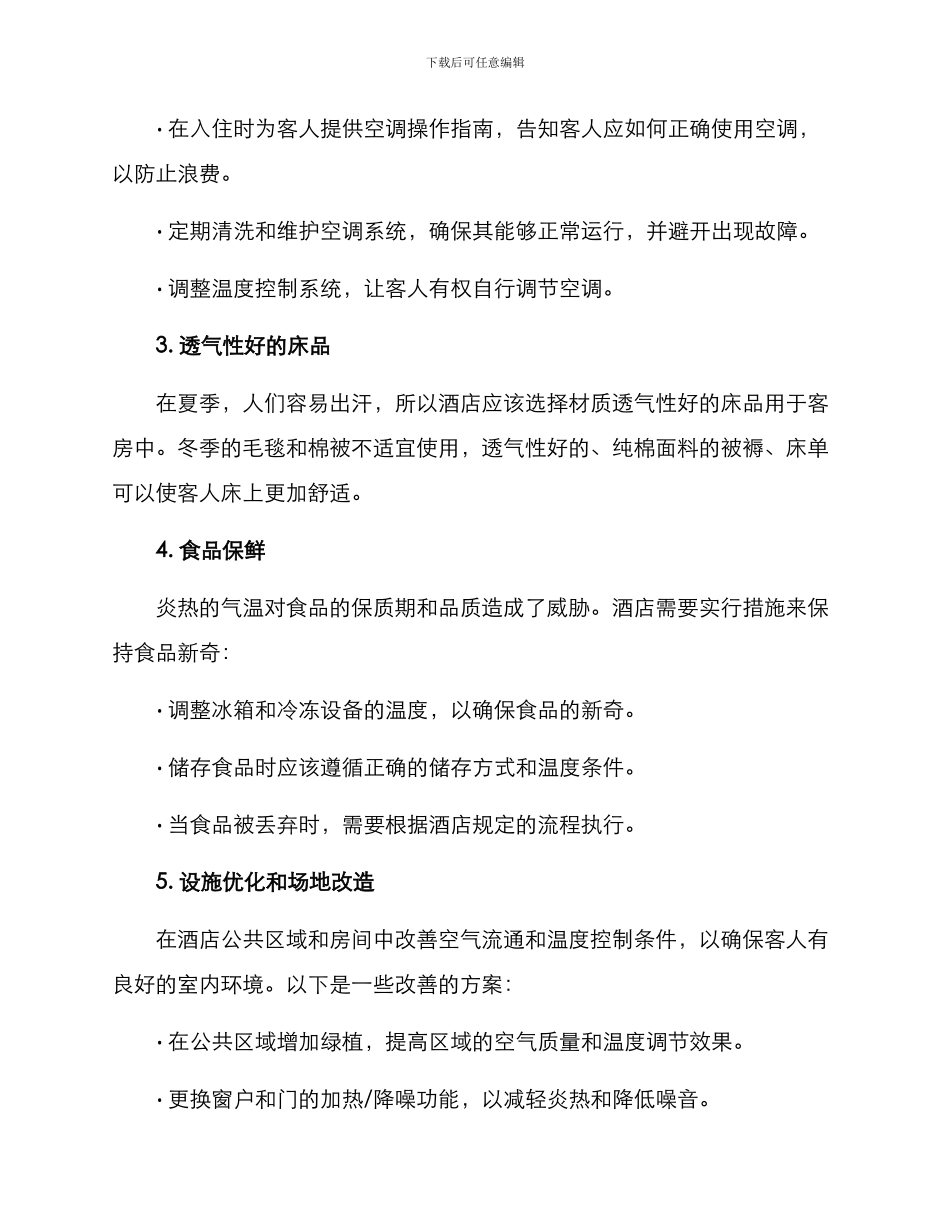 下载后可任意编辑

· 在入住时为客人提供空调操作指南，告知客人应如何正确使用空调，以防止浪费。

· 定期清洗和维护空调系统，确保其能够正常运行，并避开出现故障。

· 调整温度控制系统，让客人有权自行调节空调。

3. 透气性好的床品

在夏季，人们容易出汗，所以酒店应该选择材质透气性好的床品用于客房中。冬季的毛毯和棉被不适宜使用，透气性好的、纯棉面料的被褥、床单可以使客人床上更加舒适。

4. 食品保鲜

炎热的气温对食品的保质期和品质造成了威胁。酒店需要实行措施来保持食品新奇：

· 调整冰箱和冷冻设备的温度，以确保食品的新奇。

· 储存食品时应该遵循正确的储存方式和温度条件。

· 当食品被丢弃时，需要根据酒店规定的流程执行。

5. 设施优化和场地改造

在酒店公共区域和房间中改善空气流通和温度控制条件，以确保客人有良好的室内环境。以下是一些改善的方案：

· 在公共区域增加绿植，提高区域的空气质量和温度调节效果。

· 更换窗户和门的加热/降噪功能，以减轻炎热和降低噪音。